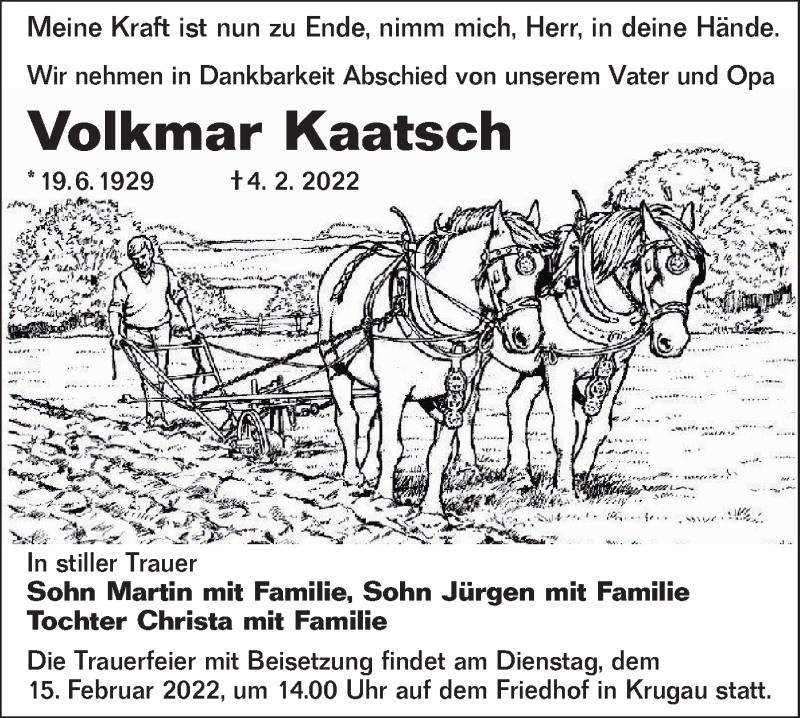 Meine Kraft ist nun zu Ende, nimm mich, Herr, in deine Hände.

Wir nehmen in Dankbarkeit Abschied von unserem Vater und Opa

Volkmar Kaatsch

* 19.6.1929 † 4. 2. 2022

In stiller Trauer
Sohn Martin mit Familie, Sohn Jürgen mit Familie
Tochter Christa mit Familie

Die Trauerfeier mit Beisetzung findet am Dienstag, dem 15. Februar 2022, um 14.00 Uhr auf dem Friedhof in Krugau statt.